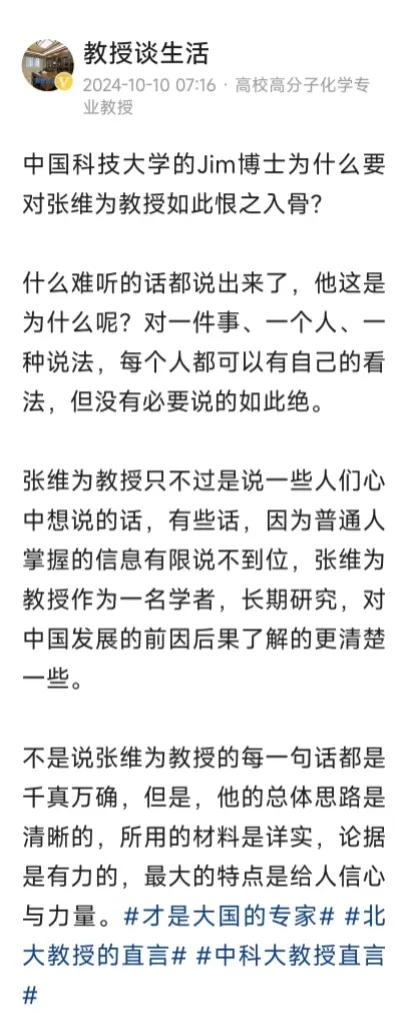 教授谈生活
2024-10-10 07:16 · 高校高分子化学专业教授

中国科技大学的Jim博士为什么要对张维为教授如此恨之入骨?

什么难听的话都说出来了，他这是为什么呢？对一件事、一个人、一种说法，每个人都可以有自己的看法，但没有必要说的如此绝。

张维为教授只不过是说一些人们心中想说的话，有些话，因为普通人掌握的信息有限说不到位，张维为教授作为一名学者，长期研究，对中国发展的前因后果了解的更清楚一些。

不是说张维为教授的每一句话都是千真万确，但是，他的总体思路是清晰的，所用的材料是详实，论据是有力的，最大的特点是给人信心与力量。#才是大国的专家# #北大教授的直言# #中科大教授直言#